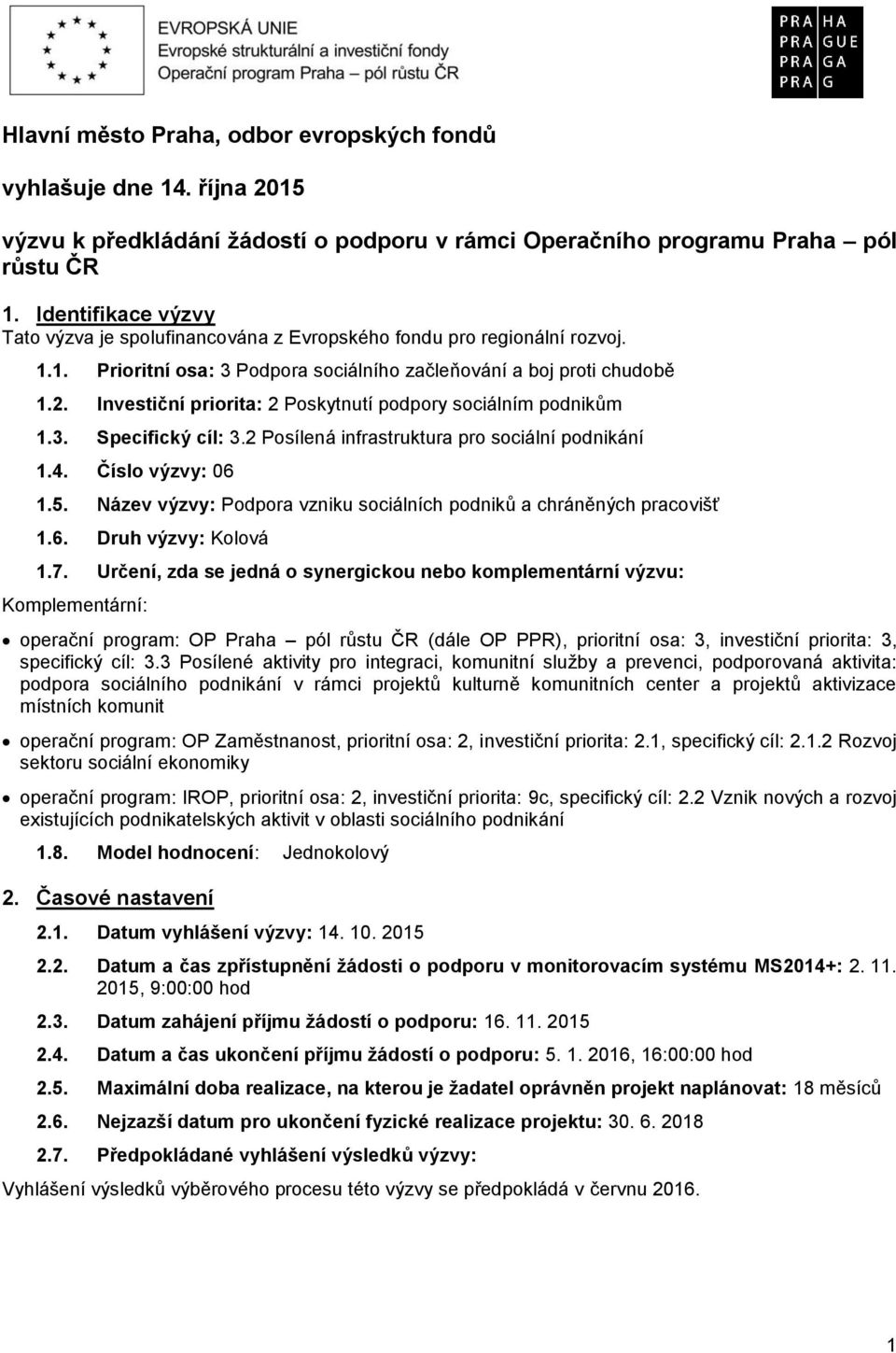 EVROPSKÁ UNIE
Evropské strukturální a investiční fondy
Operační program Praha – pól růstu ČR

PRA HA
PRA GUE
PRA GA
PRA G

Hlavní město Praha, odbor evropských fondů

vyhlašuje dne 14. října 2015

výzvu k předkládání žádostí o podporu v rámci Operačního programu Praha – pól růstu ČR

1. Identifikace výzvy
Tato výzva je spolufinancována z Evropského fondu pro regionální rozvoj.

1.1. Prioritní osa: 3 Podpora sociálního začleňování a boj proti chudobě

1.2. Investiční priorita: 2 Poskytnutí podpory sociálním podnikům

1.3. Specifický cíl: 3.2 Posílená infrastruktura pro sociální podnikání

1.4. Číslo výzvy: 06

1.5. Název výzvy: Podpora vzniku sociálních podniků a chráněných pracovišť

1.6. Druh výzvy: Kolová

1.7. Určení, zda se jedná o synergickou nebo komplementární výzvu:

Komplementární:

• operační program: OP Praha – pól růstu ČR (dále OP PPR), prioritní osa: 3, investiční priorita: 3, specifický cíl: 3.3 Posílené aktivity pro integraci, komunitní služby a prevenci, podporovaná aktivita: podpora sociálního podnikání v rámci projektů kulturně komunitních center a projektů aktivizace místních komunit

• operační program: OP Zaměstnanost, prioritní osa: 2, investiční priorita: 2.1, specifický cíl: 2.1.2 Rozvoj sektoru sociální ekonomiky

• operační program: IROP, prioritní osa: 2, investiční priorita: 9c, specifický cíl: 2.2 Vznik nových a rozvoj existujících podnikatelských aktivit v oblasti sociálního podnikání

1.8. Model hodnocení: Jednokolový

2. Časové nastavení

2.1. Datum vyhlášení výzvy: 14. 10. 2015

2.2. Datum a čas zpřístupnění žádosti o podporu v monitorovacím systému MS2014+: 2. 11. 2015, 9:00:00 hod

2.3. Datum zahájení příjmu žádostí o podporu: 16. 11. 2015

2.4. Datum a čas ukončení příjmu žádostí o podporu: 5. 1. 2016, 16:00:00 hod

2.5. Maximální doba realizace, na kterou je žadatel oprávněn projekt naplánovat: 18 měsíců

2.6. Nejzazší datum pro ukončení fyzické realizace projektu: 30. 6. 2018

2.7. Předpokládané vyhlášení výsledků výzvy:

Vyhlášení výsledků výběrového procesu této výzvy se předpokládá v červnu 2016.

1